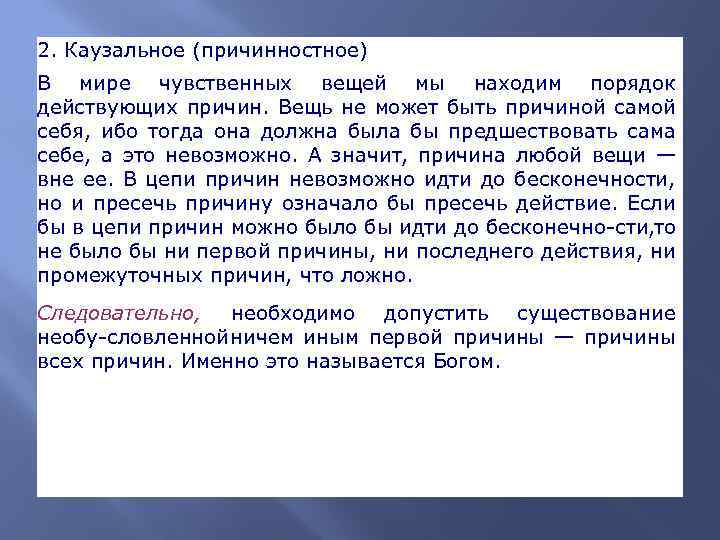 2. Каузальное (причинностное)

В мире чувственных вещей мы находим порядок действующих причин. Вещь не может быть причиной самой себя, ибо тогда она должна была бы предшествовать сама себе, а это невозможно. А значит, причина любой вещи — вне ее. В цепи причин невозможно идти до бесконечности, но и пресечь причину означало бы пресечь действие. Если бы в цепи причин можно было бы идти до бесконечно-сти,то не было бы ни первой причины, ни последнего действия, ни промежуточных причин, что ложно.

Следовательно, необходимо допустить существование необу-словленнойничем иным первой причины — причины всех причин. Именно это называется Богом.